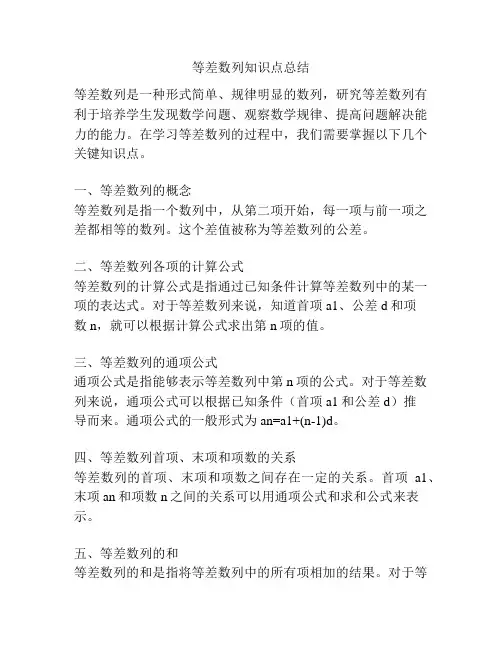 等差数列知识点总结

等差数列是一种形式简单、规律明显的数列，研究等差数列有利于培养学生发现数学问题、观察数学规律、提高问题解决能力的能力。在学习等差数列的过程中，我们需要掌握以下几个关键知识点。

一、等差数列的概念
等差数列是指一个数列中，从第二项开始，每一项与前一项之差都相等的数列。这个差值被称为等差数列的公差。

二、等差数列各项的计算公式
等差数列的计算公式是指通过已知条件计算等差数列中的某一项的表达式。对于等差数列来说，知道首项 a1、公差 d 和项数 n，就可以根据计算公式求出第 n 项的值。

三、等差数列的通项公式
通项公式是指能够表示等差数列中第 n 项的公式。对于等差数列来说，通项公式可以根据已知条件（首项 a1 和公差 d）推导而来。通项公式的一般形式为 an=a1+(n-1)d。

四、等差数列首项、末项和项数的关系
等差数列的首项、末项和项数之间存在一定的关系。首项 a1、末项 an 和项数 n 之间的关系可以用通项公式和求和公式来表示。

五、等差数列的和
等差数列的和是指将等差数列中的所有项相加的结果。对于等